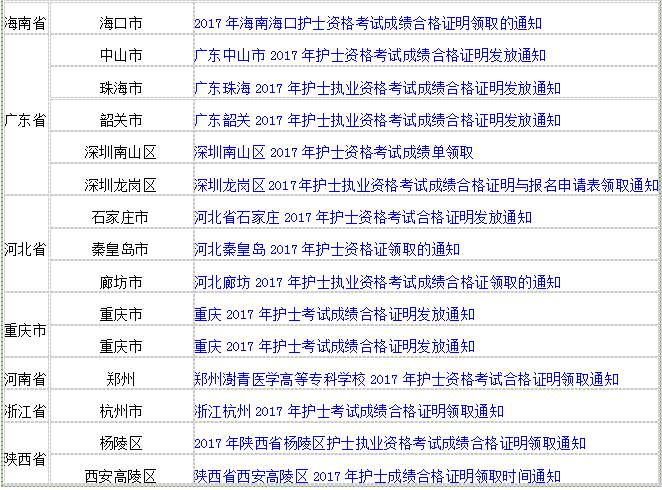 | 海南省 | 海口市 | 2017 年海南海口护士资格考试成绩合格证明领取的通知 |
|---|---|---|
| 广东省 | 中山市 | 广东中山市 2017 年护士资格考试成绩合格证明发放通知 |
| | 珠海市 | 广东珠海 2017 年护士执业资格考试成绩合格证明发放通知 |
| | 韶关市 | 广东韶关 2017 年护士执业资格考试成绩合格证明发放通知 |
| | 深圳南山区 | 深圳南山区 2017 年护士资格考试成绩单领取 |
| | 深圳龙岗区 | 深圳龙岗区 2017年护士执业资格考试成绩合格证明与报名申请表领取通知 |
| 河北省 | 石家庄市 | 河北省石家庄 2017 年护士资格考试合格证明发放通知 |
| | 秦皇岛市 | 河北秦皇岛 2017 年护士资格证领取的通知 |
| | 廊坊市 | 河北廊坊 2017 年护士执业资格考试成绩合格证领取的通知 |
| 重庆市 | 重庆市 | 重庆 2017 年护士考试成绩合格证明发放通知 |
| | 重庆市 | 重庆 2017 年护士考试成绩合格证明发放通知 |
| 河南省 | 郑州 | 郑州澍青医学高等专科学校 2017 年护士资格考试合格证明领取通知 |
| 浙江省 | 杭州市 | 浙江杭州 2017 年护士考试成绩合格证明领取通知 |
| 陕西省 | 杨陵区 | 2017 年陕西省杨陵区护士执业资格考试成绩合格证明领取通知 |
| | 西安高陵区 | 陕西省西安高陵区 2017 年护士成绩合格证明领取时间通知 |